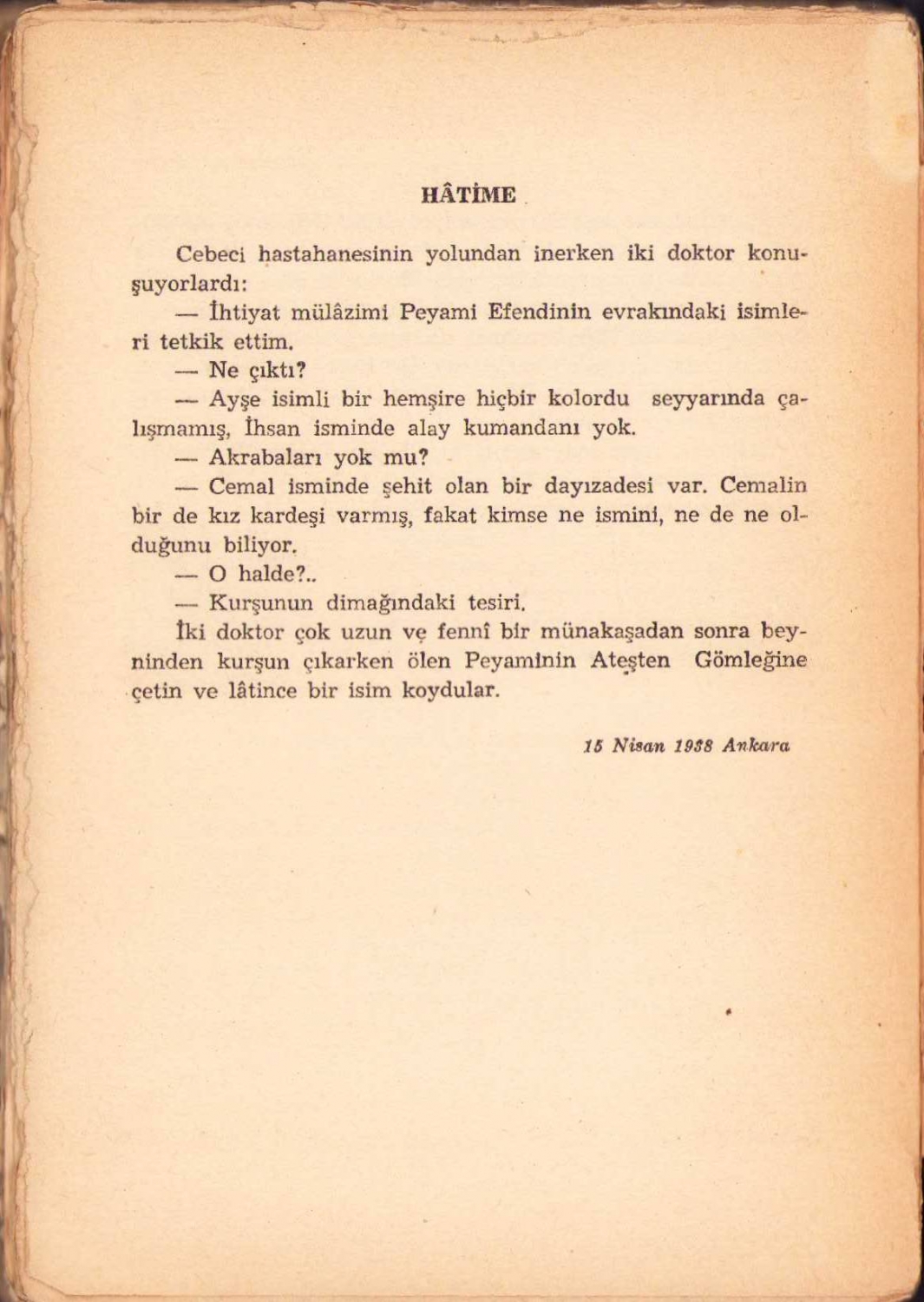 HÂTİME

Cebeci hastahanesinin yolundan inerken iki doktor konuşuyorlardı:

— İhtiyat mülâzimi Peyami Efendinin evrakındaki isimleri tetkik ettim.

— Ne çıktı?

— Ayşe isimli bir hemşire hiçbir kolordu seyyarında çalışmamış, İhsan isminde alay kumandanı yok.

— Akrabaları yok mu?

— Cemal isminde şehit olan bir dayızadesi var. Cemalin bir de kız kardeşi varmış, fakat kimse ne ismini, ne de ne olduğunu biliyor.

— O halde?..

— Kurşunun dimağındaki tesiri.

İki doktor çok uzun ve fennî bir münakaşadan sonra beyninden kurşun çıkarken ölen Peyaminin Ateşten Gömleğine çetin ve lâtince bir isim koydular.

15 Nisan 1938 Ankara